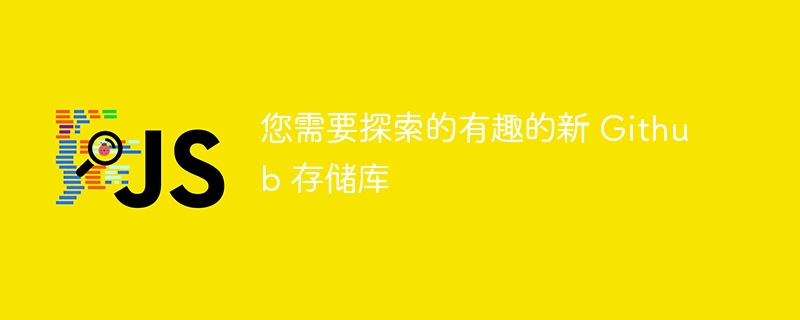 JS

您需要探索的有趣的新 Github 存储库